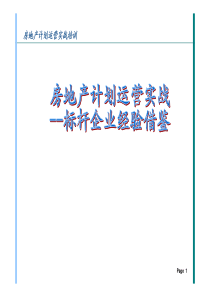 房地产计划运营实战培训

房地产计划运营实战
—标杆企业经验借鉴

Page 1